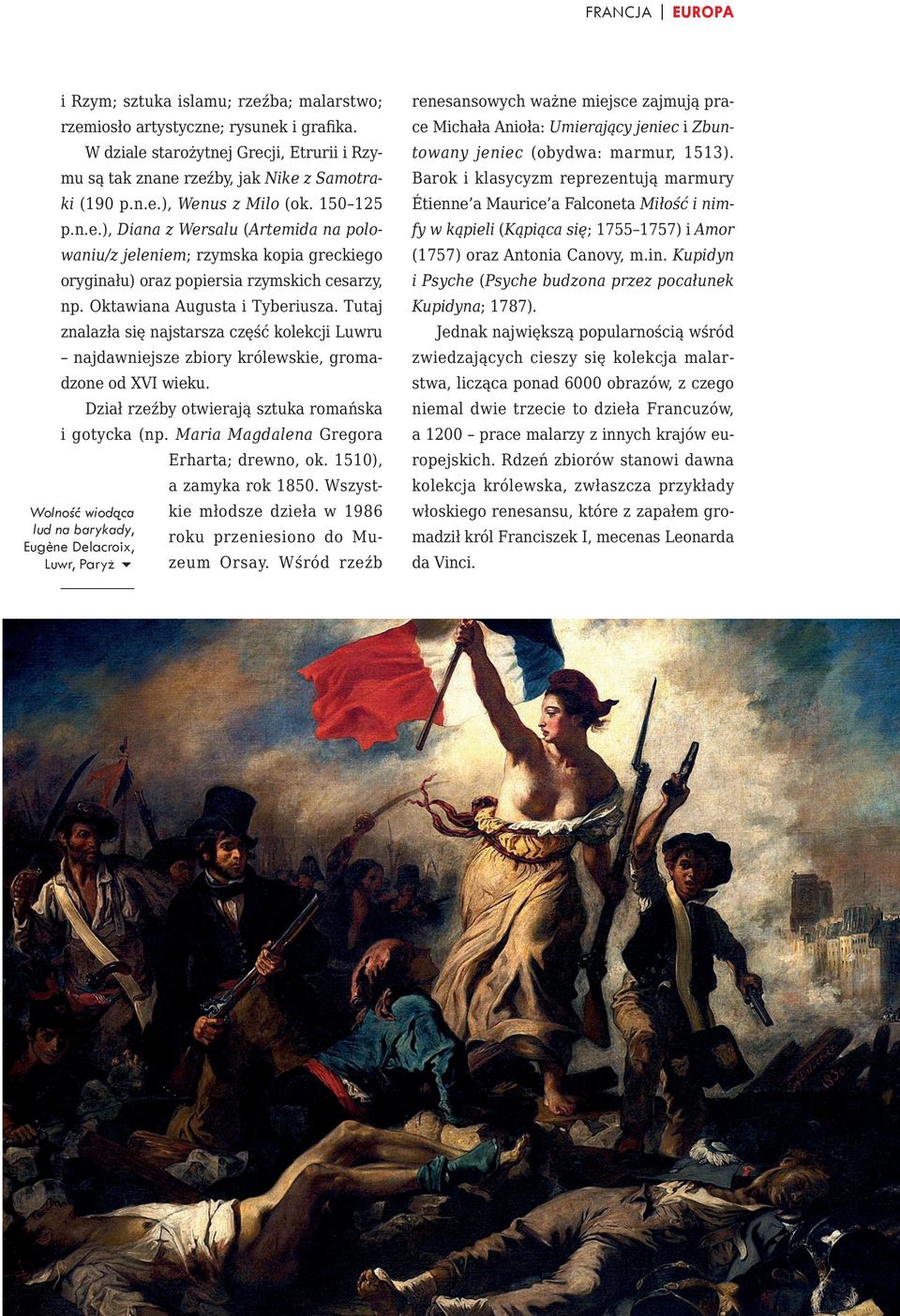 FRANCJA | EUROPA

i Rzym; sztuka islamu; rzeźba; malarstwo; rzemiosło artystyczne; rysunek i grafika.

W dziale starożytnej Grecji, Etrurii i Rzymu są tak znane rzeźby, jak Nike z Samotraki (190 p.n.e.), Wenus z Milo (ok. 150–125 p.n.e.), Diana z Wersalu (Artemida na polowaniu/z jeleniem; rzymska kopia greckiego oryginału) oraz popiersia rzymskich cesarzy, np. Oktawiana Augusta i Tyberiusza. Tutaj znalazła się najstarsza część kolekcji Luwru – najdawniejsze zbiory królewskie, gromadzone od XVI wieku.

Dział rzeźby otwierają sztuka romańska i gotycka (np. Maria Magdalena Gregora Erharta; drewno, ok. 1510), a zamyka rok 1850. Wszystkie młodsze dzieła w 1986 roku przeniesiono do Muzeum Orsay. Wśród rzeźb

Wolność wiodąca lud na barykady, Eugène Delacroix, Luwr, Paryż

renesansowych ważne miejsce zajmują prace Michała Anioła: Umierający jeniec i Zbuntowany jeniec (obydwa: marmur, 1513). Barok i klasycyzm reprezentują marmury Étienne'a Maurice'a Falconeta Miłość i nimfy w kąpieli (Kąpiąca się; 1755–1757) i Amor (1757) oraz Antonia Canovy, m.in. Kupidyn i Psyche (Psyche budzona przez pocałunek Kupidyna; 1787).

Jednak największą popularnością wśród zwiedzających cieszy się kolekcja malarstwa, licząca ponad 6000 obrazów, z czego niemal dwie trzecie to dzieła Francuzów, a 1200 – prace malarzy z innych krajów europejskich. Rdzeń zbiorów stanowi dawna kolekcja królewska, zwłaszcza przykłady włoskiego renesansu, które z zapałem gromadził król Franciszek I, mecenas Leonarda da Vinci.